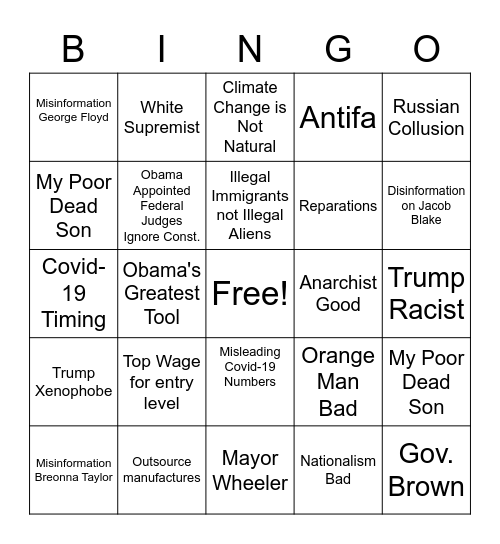 | B | I | N | G | O |
|---|---|---|---|---|
| Misinformation George Floyd | White Supremist | Climate Change is Not Natural | Antifa | Russian Collusion |
| My Poor Dead Son | Obama Appointed Federal Judges Ignore Const. | Illegal Immigrants not Illegal Aliens | Reparations | Disinformation on Jacob Blake |
| Covid-19 Timing | Obama's Greatest Tool | Free! | Anarchist Good | Trump Racist |
| Trump Xenophobe | Top Wage for entry level | Misleading Covid-19 Numbers | Orange Man Bad | My Poor Dead Son |
| Misinformation Breonna Taylor | Outsource manufactures | Mayor Wheeler | Nationalism Bad | Gov. Brown |